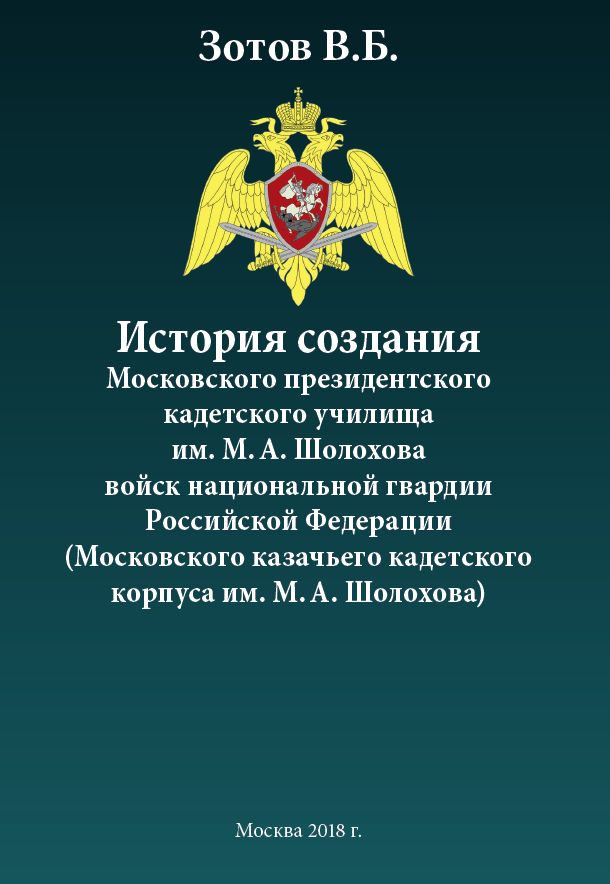 Зотов В.Б.

История создания
Московского президентского кадетского училища им. М. А. Шолохова войск национальной гвардии Российской Федерации (Московского казачьего кадетского корпуса им. М. А. Шолохова)

Москва 2018 г.